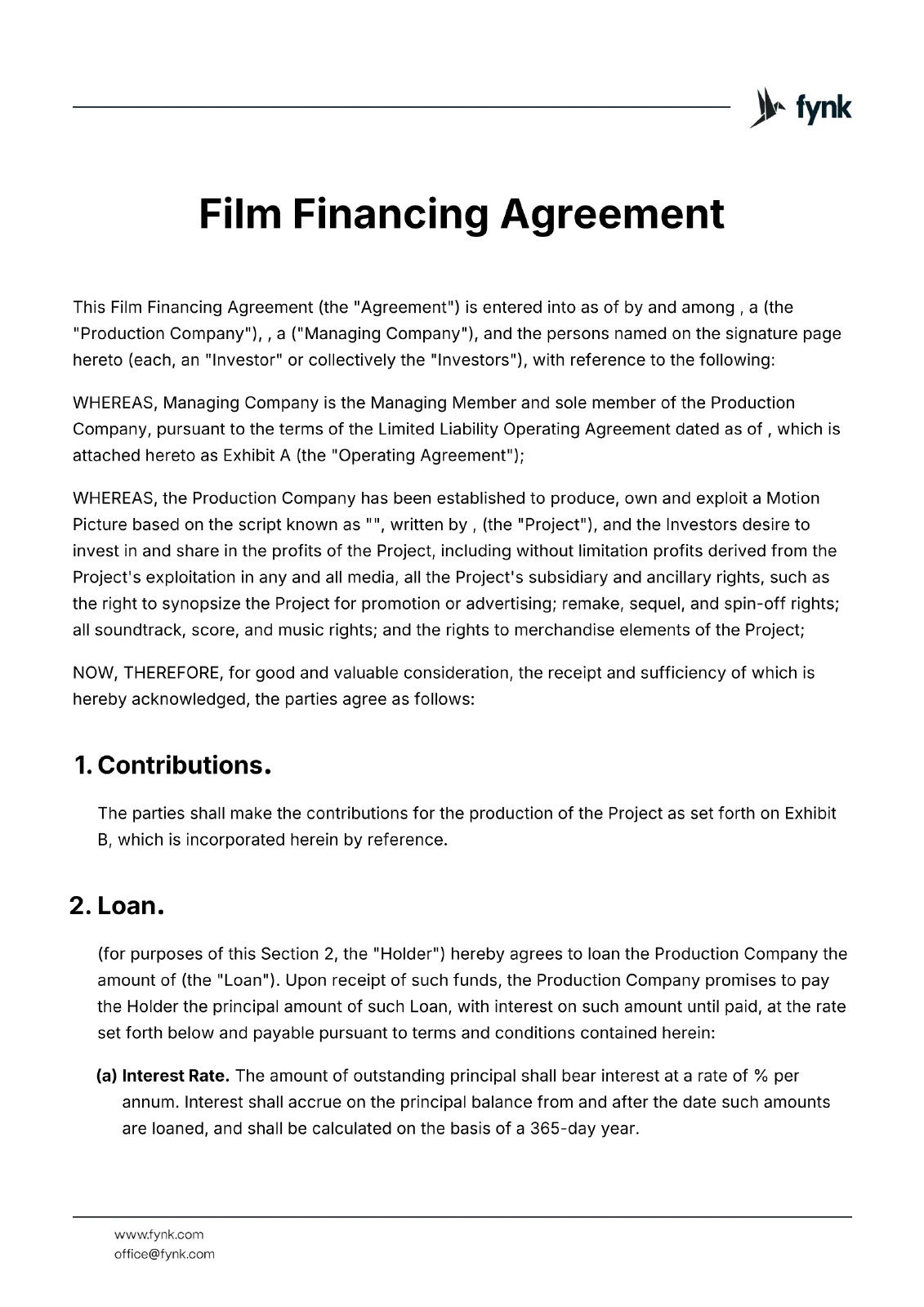 fynk

Film Financing Agreement

This Film Financing Agreement (the "Agreement") is entered into as of by and among , a (the "Production Company"), , a ("Managing Company"), and the persons named on the signature page hereto (each, an "Investor" or collectively the "Investors"), with reference to the following:

WHEREAS, Managing Company is the Managing Member and sole member of the Production Company, pursuant to the terms of the Limited Liability Operating Agreement dated as of , which is attached hereto as Exhibit A (the "Operating Agreement");

WHEREAS, the Production Company has been established to produce, own and exploit a Motion Picture based on the script known as "", written by , (the "Project"), and the Investors desire to invest in and share in the profits of the Project, including without limitation profits derived from the Project's exploitation in any and all media, all the Project's subsidiary and ancillary rights, such as the right to synopsize the Project for promotion or advertising; remake, sequel, and spin-off rights; all soundtrack, score, and music rights; and the rights to merchandise elements of the Project;

NOW, THEREFORE, for good and valuable consideration, the receipt and sufficiency of which is hereby acknowledged, the parties agree as follows:

1. Contributions.

The parties shall make the contributions for the production of the Project as set forth on Exhibit B, which is incorporated herein by reference.

2. Loan.

(for purposes of this Section 2, the "Holder") hereby agrees to loan the Production Company the amount of (the "Loan"). Upon receipt of such funds, the Production Company promises to pay the Holder the principal amount of such Loan, with interest on such amount until paid, at the rate set forth below and payable pursuant to terms and conditions contained herein:

(a) Interest Rate. The amount of outstanding principal shall bear interest at a rate of % per annum. Interest shall accrue on the principal balance from and after the date such amounts are loaned, and shall be calculated on the basis of a 365-day year.

www.fynk.com
office@fynk.com